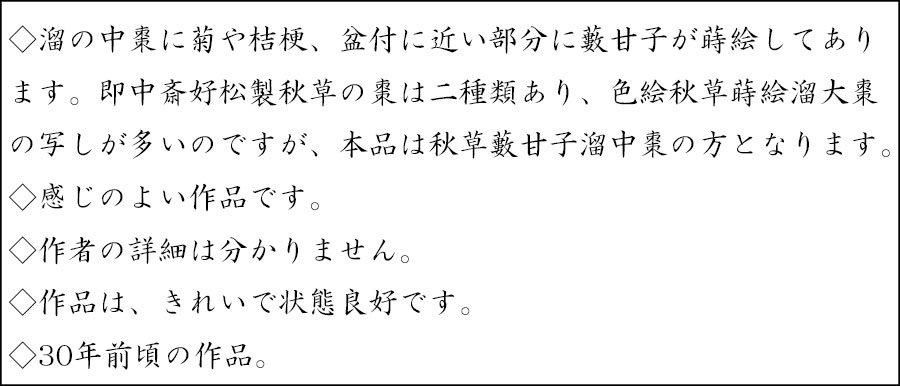 ◇溜の中棗に菊や桔梗、盆付に近い部分に藪甘子が蒔絵してあります。即中斎好松製秋草の棗は二種類あり、色絵秋草蒔絵溜大棗の写しが多いのですが、本品は秋草藪甘子溜中棗の方となります。
◇感じのよい作品です。
◇作者の詳細は分かりません。
◇作品は、きれいで状態良好です。
◇30年前頃の作品。